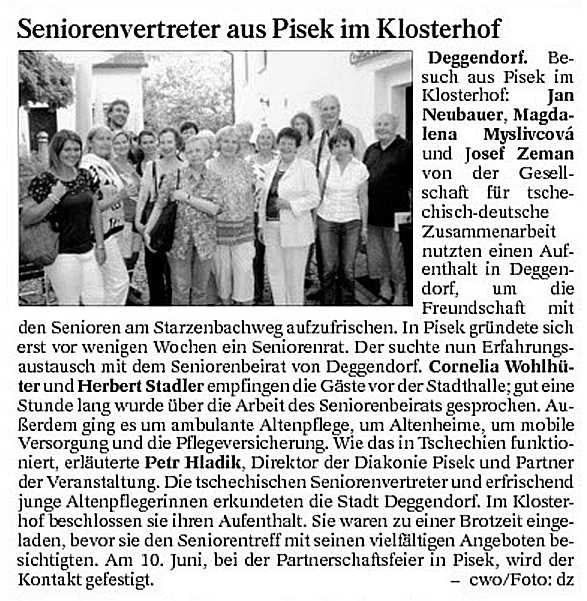 Seniorenvertreter aus Pisek im Klosterhof

Deggendorf. Besuch aus Pisek im Klosterhof: Jan Neubauer, Magdalena Myslivcová und Josef Zeman von der Gesellschaft für tschechisch-deutsche Zusammenarbeit nutzten einen Aufenthalt in Deggendorf, um die Freundschaft mit den Senioren am Starzenbachweg aufzufrischen. In Pisek gründete sich erst vor wenigen Wochen ein Seniorenrat. Der suchte nun Erfahrungsaustausch mit dem Seniorenbeirat von Deggendorf. Cornelia Wohlhüter und Herbert Stadler empfingen die Gäste vor der Stadthalle; gut eine Stunde lang wurde über die Arbeit des Seniorenbeirats gesprochen. Außerdem ging es um ambulante Altenpflege, um Altenheime, um mobile Versorgung und die Pflegeversicherung. Wie das in Tschechien funktioniert, erläuterte Petr Hladik, Direktor der Diakonie Pisek und Partner der Veranstaltung. Die tschechischen Seniorenvertreter und erfrischend junge Altenpflegerinnen erkundeten die Stadt Deggendorf. Im Klosterhof beschlossen sie ihren Aufenthalt. Sie waren zu einer Brotzeit eingeladen, bevor sie den Seniorentreff mit seinen vielfältigen Angeboten besichtigten. Am 10. Juni, bei der Partnerschaftsfeier in Pisek, wird der Kontakt gefestigt. – cwo/Foto: dz